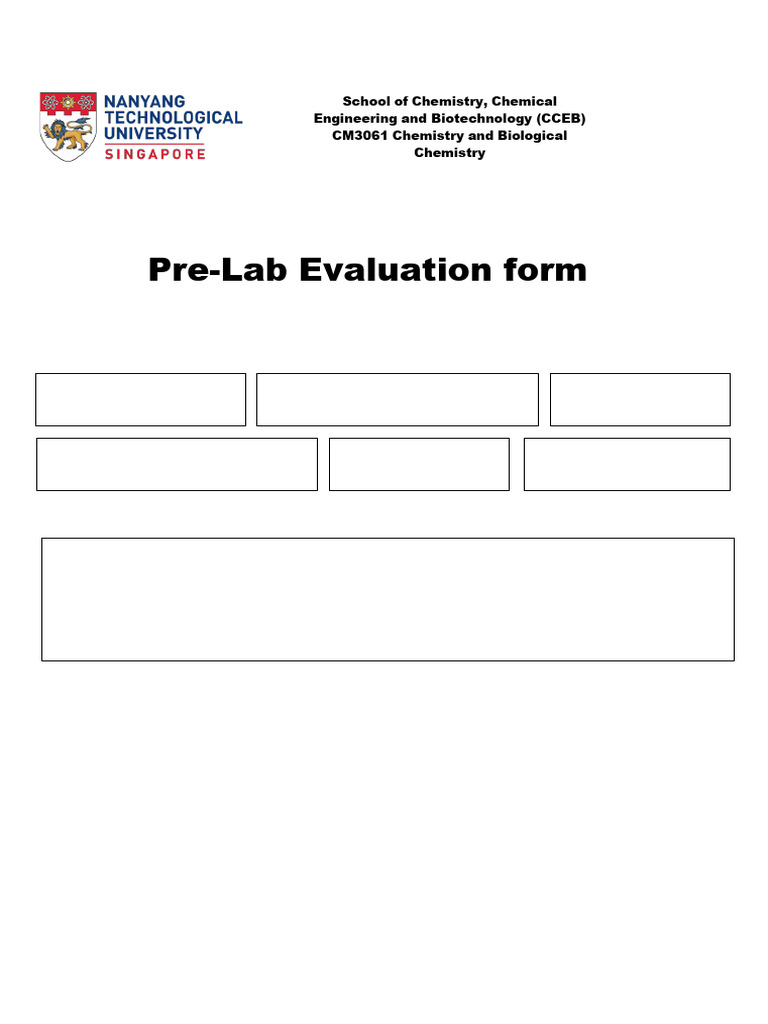 NANYANG TECHNOLOGICAL UNIVERSITY SINGAPORE

School of Chemistry, Chemical Engineering and Biotechnology (CCEB) CM3061 Chemistry and Biological Chemistry

Pre-Lab Evaluation form